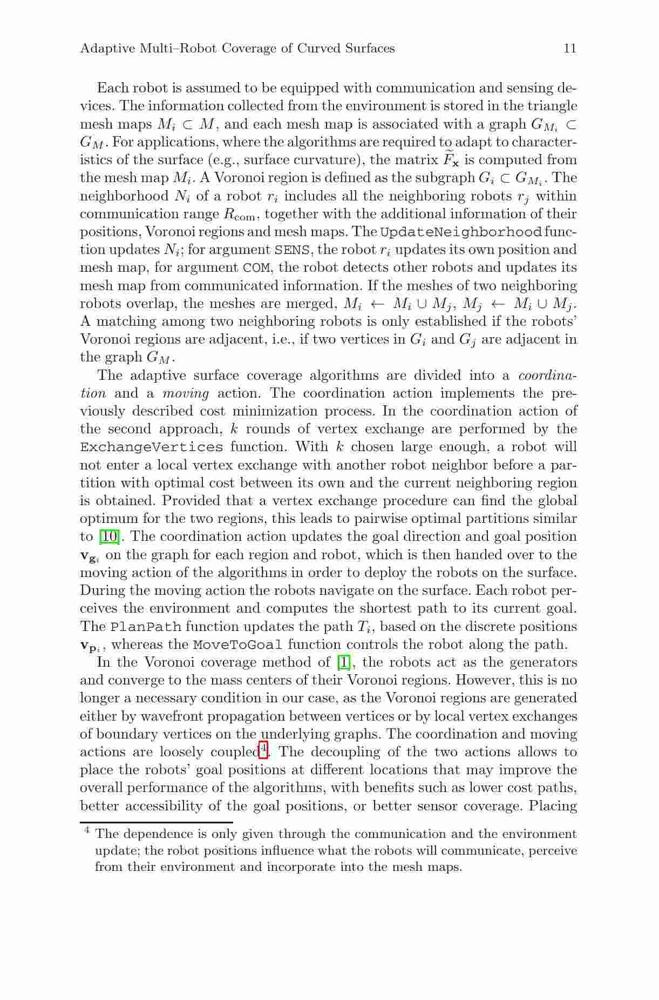 Adaptive Multi–Robot Coverage of Curved Surfaces 11

Each robot is assumed to be equipped with communication and sensing devices. The information collected from the environment is stored in the triangle mesh maps $M_i \subset M$, and each mesh map is associated with a graph $G_{M_i} \subset G_M$. For applications, where the algorithms are required to adapt to characteristics of the surface (e.g., surface curvature), the matrix $\widetilde{F}_{\mathbf{x}}$ is computed from the mesh map $M_i$. A Voronoi region is defined as the subgraph $G_i \subset G_{M_i}$. The neighborhood $N_i$ of a robot $r_i$ includes all the neighboring robots $r_j$ within communication range $R_{com}$, together with the additional information of their positions, Voronoi regions and mesh maps. The UpdateNeighborhood function updates $N_i$; for argument SENS, the robot $r_i$ updates its own position and mesh map, for argument COM, the robot detects other robots and updates its mesh map from communicated information. If the meshes of two neighboring robots overlap, the meshes are merged, $M_i \leftarrow M_i \cup M_j$, $M_j \leftarrow M_i \cup M_j$. A matching among two neighboring robots is only established if the robots' Voronoi regions are adjacent, i.e., if two vertices in $G_i$ and $G_j$ are adjacent in the graph $G_M$.

The adaptive surface coverage algorithms are divided into a coordination and a moving action. The coordination action implements the previously described cost minimization process. In the coordination action of the second approach, $k$ rounds of vertex exchange are performed by the ExchangeVertices function. With $k$ chosen large enough, a robot will not enter a local vertex exchange with another robot neighbor before a partition with optimal cost between its own and the current neighboring region is obtained. Provided that a vertex exchange procedure can find the global optimum for the two regions, this leads to pairwise optimal partitions similar to [10]. The coordination action updates the goal direction and goal position $\mathbf{v}_{\mathbf{g}_i}$ on the graph for each region and robot, which is then handed over to the moving action of the algorithms in order to deploy the robots on the surface. During the moving action the robots navigate on the surface. Each robot perceives the environment and computes the shortest path to its current goal. The PlanPath function updates the path $T_i$, based on the discrete positions $\mathbf{v}_{\mathbf{p}_i}$, whereas the MoveToGoal function controls the robot along the path.

In the Voronoi coverage method of [1], the robots act as the generators and converge to the mass centers of their Voronoi regions. However, this is no longer a necessary condition in our case, as the Voronoi regions are generated either by wavefront propagation between vertices or by local vertex exchanges of boundary vertices on the underlying graphs. The coordination and moving actions are loosely coupled$^4$. The decoupling of the two actions allows to place the robots' goal positions at different locations that may improve the overall performance of the algorithms, with benefits such as lower cost paths, better accessibility of the goal positions, or better sensor coverage. Placing

$^4$ The dependence is only given through the communication and the environment update; the robot positions influence what the robots will communicate, perceive from their environment and incorporate into the mesh maps.